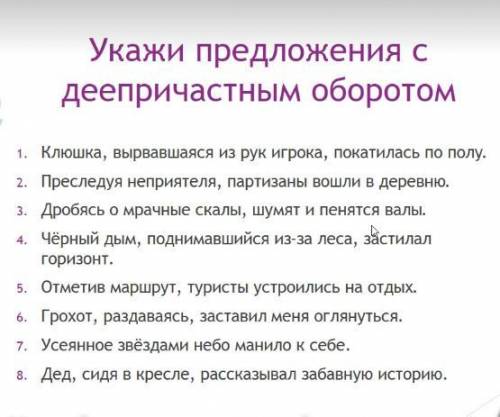 Укажи предложения с деепричастным оборотом

1. Клюшка, вырвавшаяся из рук игрока, покатилась по полу.
2. Преследуя неприятеля, партизаны вошли в деревню.
3. Дробясь о мрачные скалы, шумят и пенятся валы.
4. Чёрный дым, поднимавшийся из-за леса, застилал горизонт.
5. Отметив маршрут, туристы устроились на отдых.
6. Грохот, раздаваясь, заставил меня оглянуться.
7. Усеянное звёздами небо манило к себе.
8. Дед, сидя в кресле, рассказывал забавную историю.